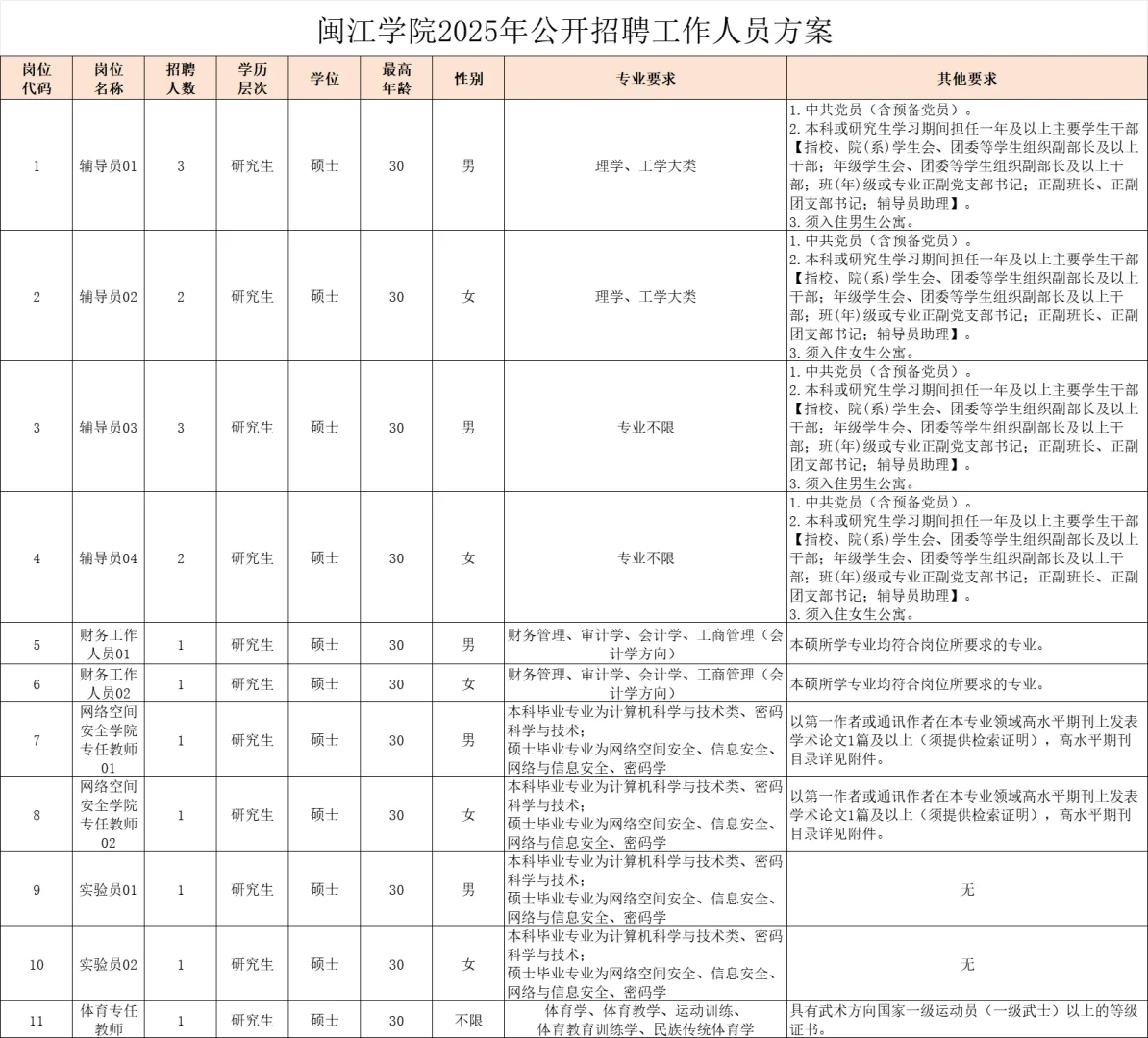 闽江学院2025年公开招聘工作人员方案

| 岗位代码 | 岗位名称 | 招聘人数 | 学历层次 | 学位 | 最高年龄 | 性别 | 专业要求 | 其他要求 |
|---|---|---|---|---|---|---|---|---|
| 1 | 辅导员01 | 3 | 研究生 | 硕士 | 30 | 男 | 理学、工学大类 | 1. 中共党员（含预备党员）。 2. 本科或研究生学习期间担任一年及以上主要学生干部【指校、院（系）学生会、团委等学生组织副部长及以上干部；年级学生会、团委等学生组织副部长及以上干部；班(年)级或专业正副党支部书记；正副班长、正副团支部书记；辅导员助理】。 3. 须入住男生公寓。 |
| 2 | 辅导员02 | 2 | 研究生 | 硕士 | 30 | 女 | 理学、工学大类 | 1. 中共党员（含预备党员）。 2. 本科或研究生学习期间担任一年及以上主要学生干部【指校、院（系）学生会、团委等学生组织副部长及以上干部；年级学生会、团委等学生组织副部长及以上干部；班(年)级或专业正副党支部书记；正副班长、正副团支部书记；辅导员助理】。 3. 须入住女生公寓。 |
| 3 | 辅导员03 | 3 | 研究生 | 硕士 | 30 | 男 | 专业不限 | 1. 中共党员（含预备党员）。 2. 本科或研究生学习期间担任一年及以上主要学生干部【指校、院（系）学生会、团委等学生组织副部长及以上干部；年级学生会、团委等学生组织副部长及以上干部；班(年)级或专业正副党支部书记；正副班长、正副团支部书记；辅导员助理】。 3. 须入住男生公寓。 |
| 4 | 辅导员04 | 2 | 研究生 | 硕士 | 30 | 女 | 专业不限 | 1. 中共党员（含预备党员）。 2. 本科或研究生学习期间担任一年及以上主要学生干部【指校、院（系）学生会、团委等学生组织副部长及以上干部；年级学生会、团委等学生组织副部长及以上干部；班(年)级或专业正副党支部书记；正副班长、正副团支部书记；辅导员助理】。 3. 须入住女生公寓。 |
| 5 | 财务工作人员01 | 1 | 研究生 | 硕士 | 30 | 男 | 财务管理、审计学、会计学、工商管理（会计学方向） | 本硕所学专业均符合岗位所要求的专业。 |
| 6 | 财务工作人员02 | 1 | 研究生 | 硕士 | 30 | 女 | 财务管理、审计学、会计学、工商管理（会计学方向） | 本硕所学专业均符合岗位所要求的专业。 |
| 7 | 网络空间安全学院专任教师01 | 1 | 研究生 | 硕士 | 30 | 男 | 本科毕业专业为计算机科学与技术类、密码科学与技术； 硕士毕业专业为网络空间安全、信息安全、网络与信息安全、密码学 | 以第一作者或通讯作者在本专业领域高水平期刊上发表学术论文1篇及以上（须提供检索证明），高水平期刊目录详见附件。 |
| 8 | 网络空间安全学院专任教师02 | 1 | 研究生 | 硕士 | 30 | 女 | 本科毕业专业为计算机科学与技术类、密码科学与技术； 硕士毕业专业为网络空间安全、信息安全、网络与信息安全、密码学 | 以第一作者或通讯作者在本专业领域高水平期刊上发表学术论文1篇及以上（须提供检索证明），高水平期刊目录详见附件。 |
| 9 | 实验员01 | 1 | 研究生 | 硕士 | 30 | 男 | 本科毕业专业为计算机科学与技术类、密码科学与技术； 硕士毕业专业为网络空间安全、信息安全、网络与信息安全、密码学 | 无 |
| 10 | 实验员02 | 1 | 研究生 | 硕士 | 30 | 女 | 本科毕业专业为计算机科学与技术类、密码科学与技术； 硕士毕业专业为网络空间安全、信息安全、网络与信息安全、密码学 | 无 |
| 11 | 体育专任教师 | 1 | 研究生 | 硕士 | 30 | 不限 | 体育学、体育教学、运动训练、体育教育训练学、民族传统体育学 | 具有武术方向国家一级运动员（一级武士）以上的等级证书。 |